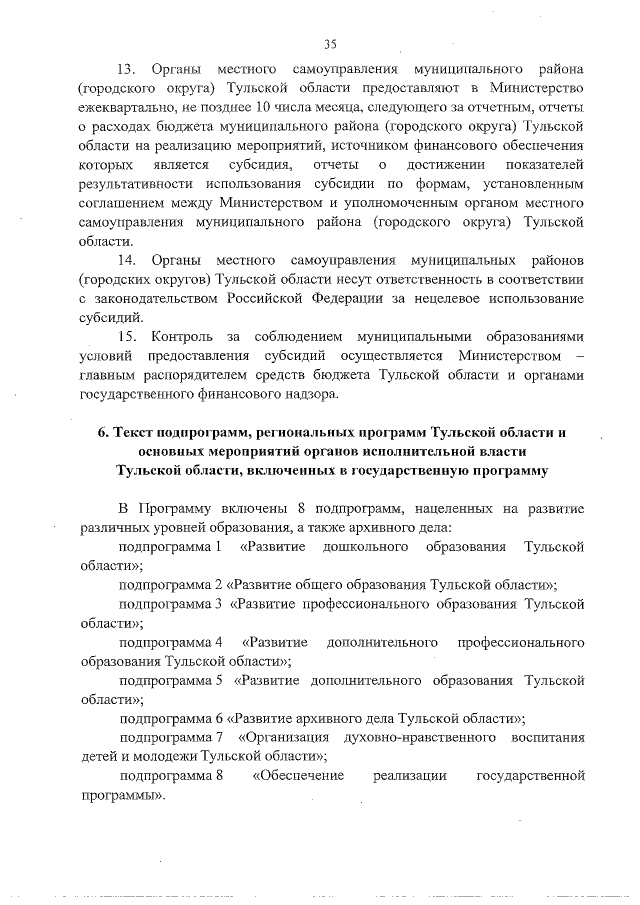 35

13. Органы местного самоуправления муниципального района (городского округа) Тульской области предоставляют в Министерство ежеквартально, не позднее 10 числа месяца, следующего за отчетным, отчеты о расходах бюджета муниципального района (городского округа) Тульской области на реализацию мероприятий, источником финансового обеспечения которых является субсидия, отчеты о достижении показателей результативности использования субсидии по формам, установленным соглашением между Министерством и уполномоченным органом местного самоуправления муниципального района (городского округа) Тульской области.

14. Органы местного самоуправления муниципальных районов (городских округов) Тульской области несут ответственность в соответствии с законодательством Российской Федерации за нецелевое использование субсидий.

15. Контроль за соблюдением муниципальными образованиями условий предоставления субсидий осуществляется Министерством – главным распорядителем средств бюджета Тульской области и органами государственного финансового надзора.

6. Текст подпрограмм, региональных программ Тульской области и основных мероприятий органов исполнительной власти Тульской области, включенных в государственную программу

В Программу включены 8 подпрограмм, нацеленных на развитие различных уровней образования, а также архивного дела:

подпрограмма 1 «Развитие дошкольного образования Тульской области»;

подпрограмма 2 «Развитие общего образования Тульской области»;

подпрограмма 3 «Развитие профессионального образования Тульской области»;

подпрограмма 4 «Развитие дополнительного профессионального образования Тульской области»;

подпрограмма 5 «Развитие дополнительного образования Тульской области»;

подпрограмма 6 «Развитие архивного дела Тульской области»;

подпрограмма 7 «Организация духовно-нравственного воспитания детей и молодежи Тульской области»;

подпрограмма 8 «Обеспечение реализации государственной программы».